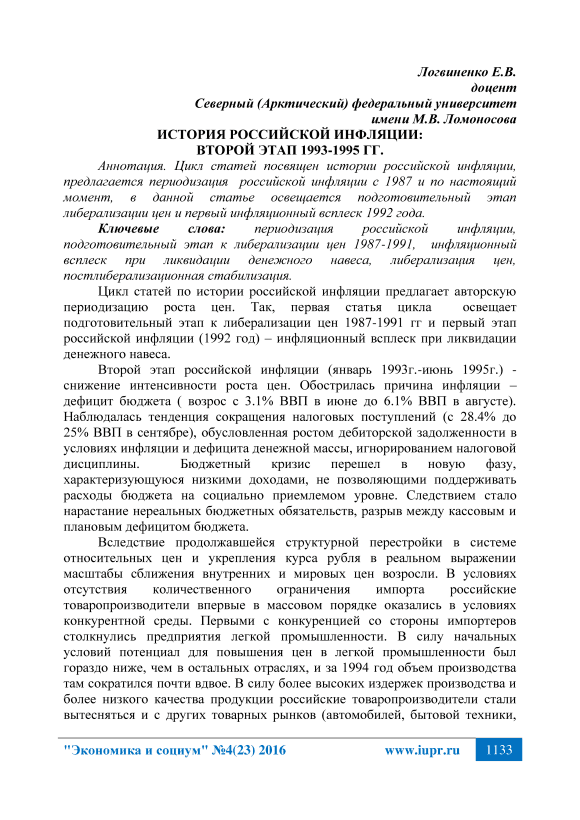 Логвиненко Е.В.
доцент
Северный (Арктический) федеральный университет
имени М.В. Ломоносова

ИСТОРИЯ РОССИЙСКОЙ ИНФЛЯЦИИ:
ВТОРОЙ ЭТАП 1993-1995 ГГ.

Аннотация. Цикл статей посвящен истории российской инфляции, предлагается периодизация российской инфляции с 1987 и по настоящий момент, в данной статье освещается подготовительный этап либерализации цен и первый инфляционный всплеск 1992 года.

Ключевые слова: периодизация российской инфляции, подготовительный этап к либерализации цен 1987-1991, инфляционный всплеск при ликвидации денежного навеса, либерализация цен, постлиберализационная стабилизация.

Цикл статей по истории российской инфляции предлагает авторскую периодизацию роста цен. Так, первая статья цикла освещает подготовительный этап к либерализации цен 1987-1991 гг и первый этап российской инфляции (1992 год) – инфляционный всплеск при ликвидации денежного навеса.

Второй этап российской инфляции (январь 1993г.-июнь 1995г.) - снижение интенсивности роста цен. Обострилась причина инфляции – дефицит бюджета ( возрос с 3.1% ВВП в июне до 6.1% ВВП в августе). Наблюдалась тенденция сокращения налоговых поступлений (с 28.4% до 25% ВВП в сентябре), обусловленная ростом дебиторской задолженности в условиях инфляции и дефицита денежной массы, игнорированием налоговой дисциплины. Бюджетный кризис перешел в новую фазу, характеризующуюся низкими доходами, не позволяющими поддерживать расходы бюджета на социально приемлемом уровне. Следствием стало нарастание нереальных бюджетных обязательств, разрыв между кассовым и плановым дефицитом бюджета.

Вследствие продолжавшейся структурной перестройки в системе относительных цен и укрепления курса рубля в реальном выражении масштабы сближения внутренних и мировых цен возросли. В условиях отсутствия количественного ограничения импорта российские товаропроизводители впервые в массовом порядке оказались в условиях конкурентной среды. Первыми с конкуренцией со стороны импортеров столкнулись предприятия легкой промышленности. В силу начальных условий потенциал для повышения цен в легкой промышленности был гораздо ниже, чем в остальных отраслях, и за 1994 год объем производства там сократился почти вдвое. В силу более высоких издержек производства и более низкого качества продукции российские товаропроизводители стали вытесняться и с других товарных рынков (автомобилей, бытовой техники,

"Экономика и социум" №4(23) 2016    www.iupr.ru    1133